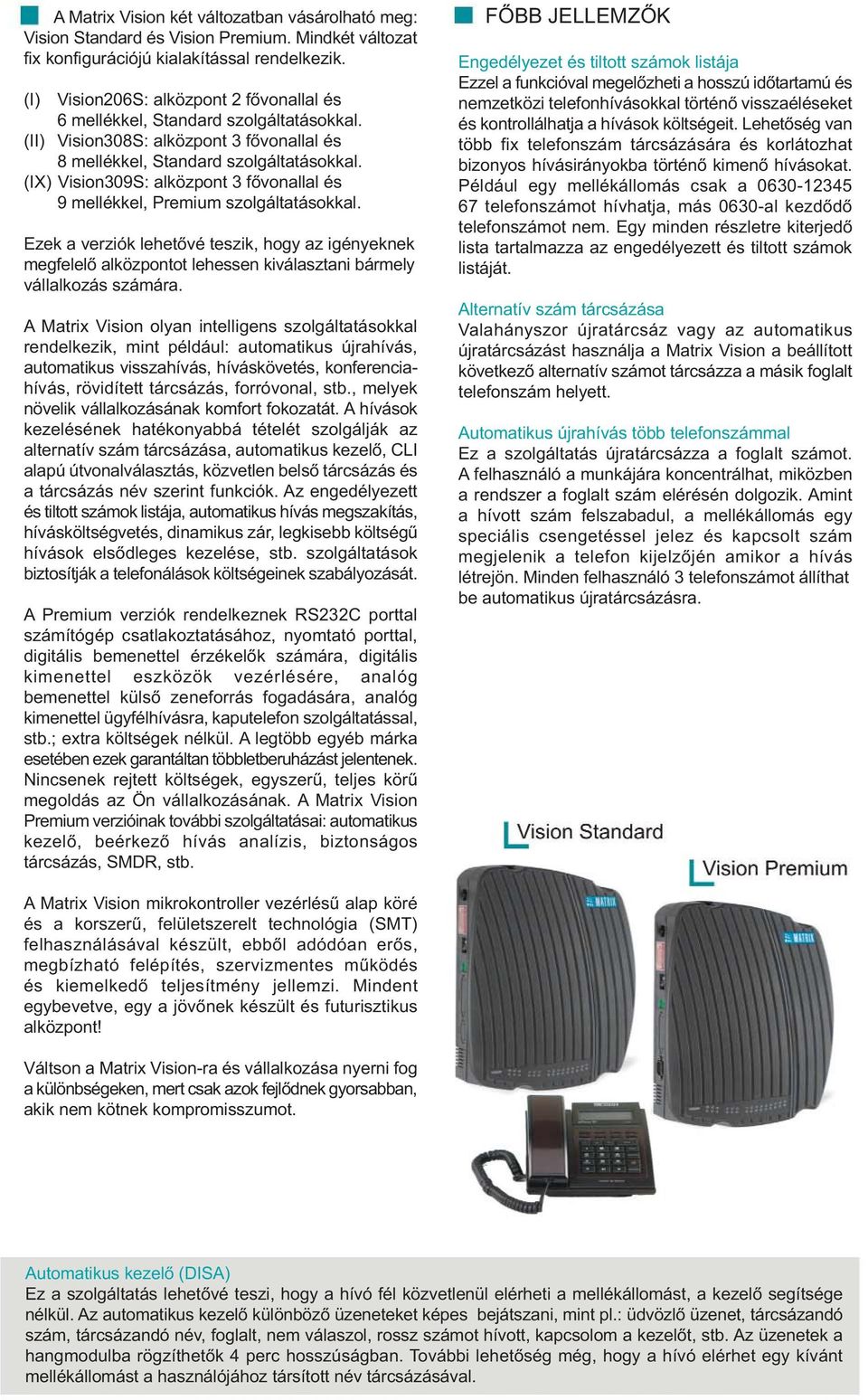 A Matrix Vision két változatban vásárolható meg: Vision Standard és Vision Premium. Mindkét változat fix konfigurációjú kialakítással rendelkezik.

(I) Vision206S: alközpont 2 fővonallal és 6 mellékkel, Standard szolgáltatásokkal.
(II) Vision308S: alközpont 3 fővonallal és 8 mellékkel, Standard szolgáltatásokkal.
(IX) Vision309S: alközpont 3 fővonallal és 9 mellékkel, Premium szolgáltatásokkal.

Ezek a verziók lehetővé teszik, hogy az igényeknek megfelelő alközpontot lehessen kiválasztani bármely vállalkozás számára.

A Matrix Vision olyan intelligens szolgáltatásokkal rendelkezik, mint például: automatikus újrahívás, automatikus visszahívás, híváskövetés, konferenciahívás, rövidített tárcsázás, forróvonal, stb., melyek növelik vállalkozásának komfort fokozatát. A hívások kezelésének hatékonyabbá tételét szolgálják az alternatív szám tárcsázása, automatikus kezelő, CLI alapú útvonalválasztás, közvetlen belső tárcsázás és a tárcsázás név szerint funkciók. Az engedélyezett és tiltott számok listája, automatikus hívás megszakítás, hívásköltségvetés, dinamikus zár, legkisebb költségű hívások elsődleges kezelése, stb. szolgáltatások biztosítják a telefonálások költségeinek szabályozását.

A Premium verziók rendelkeznek RS232C porttal számítógép csatlakoztatásához, nyomtató porttal, digitális bemenettel érzékelők számára, digitális kimenettel eszközök vezérlésére, analóg bemenettel külső zeneforrás fogadására, analóg kimenettel ügyfélhívásra, kaputelefon szolgáltatással, stb.; extra költségek nélkül. A legtöbb egyéb márka esetében ezek garantáltan többletberuházást jelentenek. Nincsenek rejtett költségek, egyszerű, teljes körű megoldás az Ön vállalkozásának. A Matrix Vision Premium verzióinak további szolgáltatásai: automatikus kezelő, beérkező hívás analízis, biztonságos tárcsázás, SMDR, stb.

A Matrix Vision mikrokontroller vezérlésű alap köré és a korszerű, felületszerelt technológia (SMT) felhasználásával készült, ebből adódóan erős, megbízható felépítés, szervizmentes működés és kiemelkedő teljesítmény jellemzi. Mindent egybevetve, egy a jövőnek készült és futurisztikus alközpont!

Váltson a Matrix Vision-ra és vállalkozása nyerni fog a különbségeken, mert csak azok fejlődnek gyorsabban, akik nem kötnek kompromisszumot.

FŐBB JELLEMZŐK

Engedélyezet és tiltott számok listája
Ezzel a funkcióval megelőzheti a hosszú időtartamú és nemzetközi telefonhívásokkal történő visszaéléseket és kontrollálhatja a hívások költségeit. Lehetőség van több fix telefonszám tárcsázására és korlátozhat bizonyos hívásirányokba történő kimenő hívásokat. Például egy mellékállomás csak a 0630-12345 67 telefonszámot hívhatja, más 0630-al kezdődő telefonszámot nem. Egy minden részletre kiterjedő lista tartalmazza az engedélyezett és tiltott számok listáját.

Alternatív szám tárcsázása
Valahányszor újratárcsáz vagy az automatikus újratárcsázást használja a Matrix Vision a beállított következő alternatív számot tárcsázza a másik foglalt telefonszám helyett.

Automatikus újrahívás több telefonszámmal
Ez a szolgáltatás újratárcsázza a foglalt számot. A felhasználó a munkájára koncentrálhat, miközben a rendszer a foglalt szám elérésén dolgozik. Amint a hívott szám felszabadul, a mellékállomás egy speciális csengetéssel jelez és kapcsolt szám megjelenik a telefon kijelzőjén amikor a hívás létrejön. Minden felhasználó 3 telefonszámot állíthat be automatikus újratárcsázásra.

Vision Standard
Vision Premium
MATRIX
MATRIX

Automatikus kezelő (DISA)
Ez a szolgáltatás lehetővé teszi, hogy a hívó fél közvetlenül elérheti a mellékállomást, a kezelő segítsége nélkül. Az automatikus kezelő különböző üzeneteket képes bejátszani, mint pl.: üdvözlő üzenet, tárcsázandó szám, tárcsázandó név, foglalt, nem válaszol, rossz számot hívott, kapcsolom a kezelőt, stb. Az üzenetek a hangmodulba rögzíthetők 4 perc hosszúságban. További lehetőség még, hogy a hívó elérhet egy kívánt mellékállomást a használójához társított név tárcsázásával.